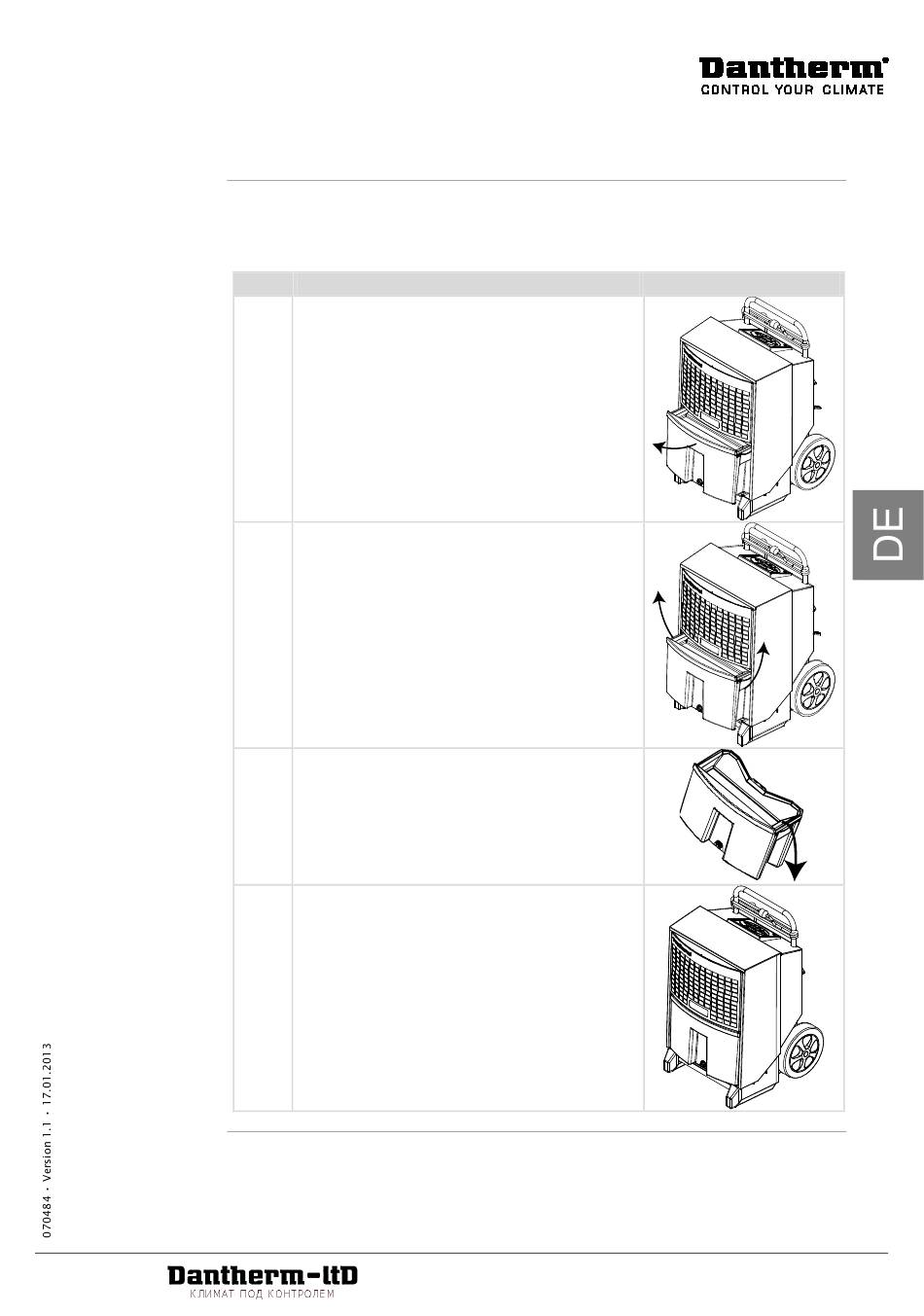 Dantherm®
CONTROL YOUR CLIMATE

DE

070484 • Version 1.1 • 17.01.2013

Dantherm-ltD
КЛИМАТ ПОД КОНТРОЛЕМ